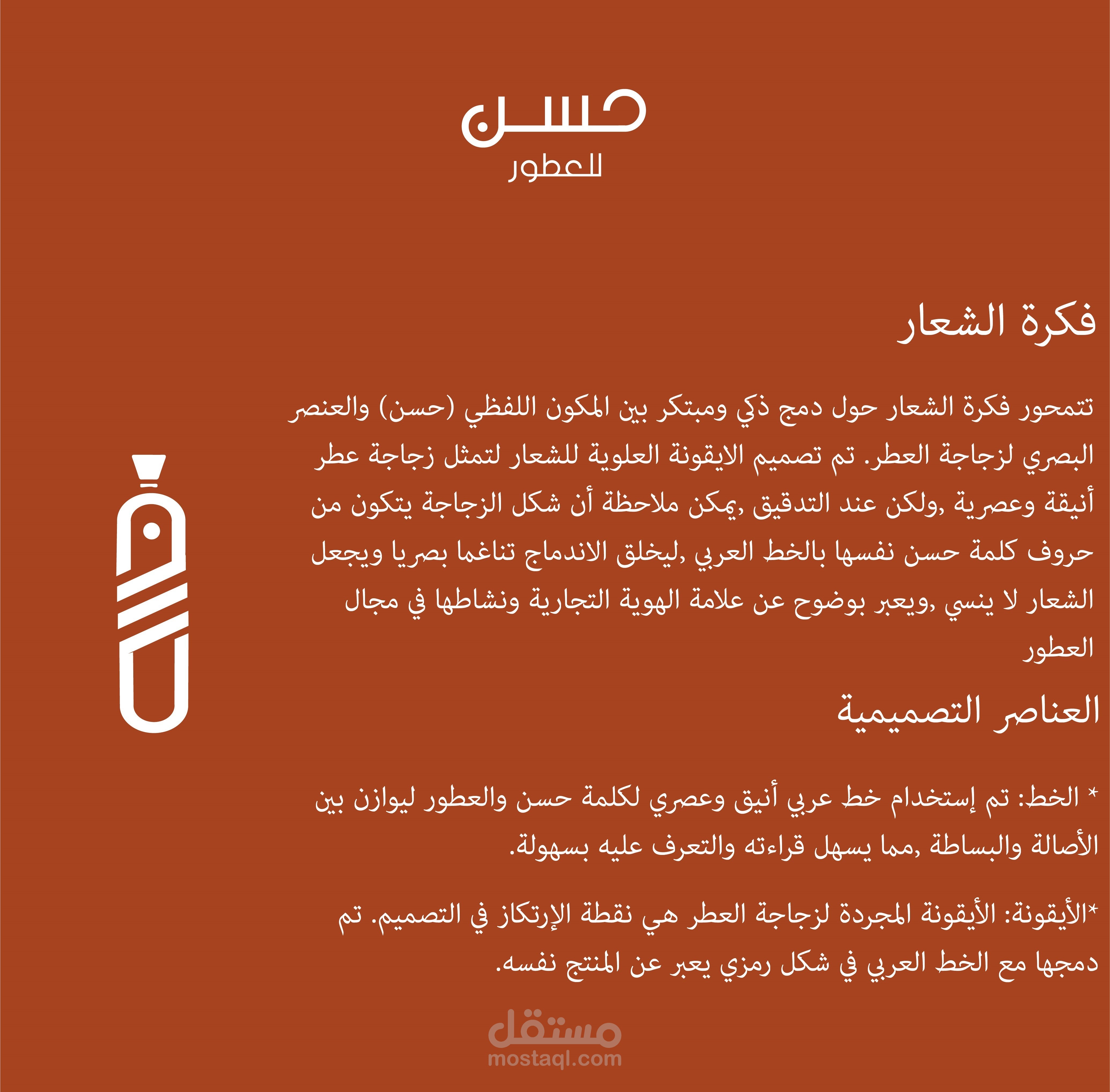 حسن
للعطور

فكرة الشعار

تتمحور فكرة الشعار حول دمج ذكي ومبتكر بين المكون اللفظي (حسن) والعنصر البصري لزجاجة العطر. تم تصميم الايقونة العلوية للشعار لتمثل زجاجة عطر أنيقة وعصرية ,ولكن عند التدقيق ,يمكن ملاحظة أن شكل الزجاجة يتكون من حروف كلمة حسن نفسها بالخط العربي ,ليخلق الاندماج تناغما بصريا ويجعل الشعار لا ينسي ,ويعبر بوضوح عن علامة الهوية التجارية ونشاطها في مجال العطور

العناصر التصميمية

* الخط: تم إستخدام خط عربي أنيق وعصري لكلمة حسن والعطور ليوازن بين الأصالة والبساطة ,مما يسهل قراءته والتعرف عليه بسهولة.

*الأيقونة: الأيقونة المجردة لزجاجة العطر هي نقطة الإرتكاز في التصميم. تم دمجها مع الخط العربي في شكل رمزي يعبر عن المنتج نفسه.

مستقل
mostaql.com